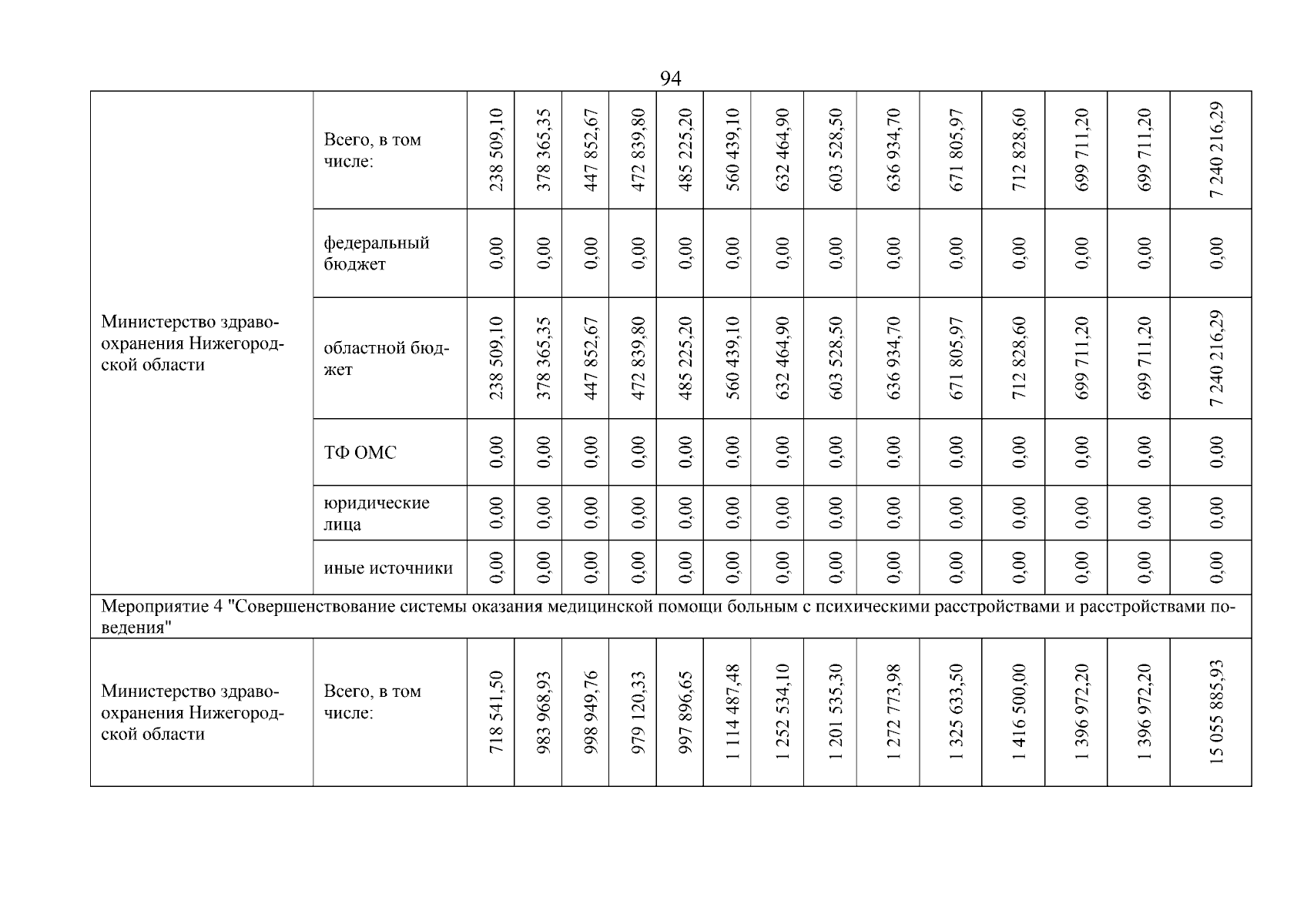 94

| | | | | | | | | | | | | | | | |
|---|---|---|---|---|---|---|---|---|---|---|---|---|---|---|---|
| Министерство здравоохранения Нижегородской области | Всего, в том числе: | 238 509,10 | 378 365,35 | 447 852,67 | 472 839,80 | 485 225,20 | 560 439,10 | 632 464,90 | 603 528,50 | 636 934,70 | 671 805,97 | 712 828,60 | 699 711,20 | 699 711,20 | 7 240 216,29 |
| | федеральный бюджет | 0,00 | 0,00 | 0,00 | 0,00 | 0,00 | 0,00 | 0,00 | 0,00 | 0,00 | 0,00 | 0,00 | 0,00 | 0,00 | 0,00 |
| | областной бюджет | 238 509,10 | 378 365,35 | 447 852,67 | 472 839,80 | 485 225,20 | 560 439,10 | 632 464,90 | 603 528,50 | 636 934,70 | 671 805,97 | 712 828,60 | 699 711,20 | 699 711,20 | 7 240 216,29 |
| | ТФ ОМС | 0,00 | 0,00 | 0,00 | 0,00 | 0,00 | 0,00 | 0,00 | 0,00 | 0,00 | 0,00 | 0,00 | 0,00 | 0,00 | 0,00 |
| | юридические лица | 0,00 | 0,00 | 0,00 | 0,00 | 0,00 | 0,00 | 0,00 | 0,00 | 0,00 | 0,00 | 0,00 | 0,00 | 0,00 | 0,00 |
| | иные источники | 0,00 | 0,00 | 0,00 | 0,00 | 0,00 | 0,00 | 0,00 | 0,00 | 0,00 | 0,00 | 0,00 | 0,00 | 0,00 | 0,00 |
| Мероприятие 4 "Совершенствование системы оказания медицинской помощи больным с психическими расстройствами и расстройствами поведения" | | | | | | | | | | | | | | | |
| Министерство здравоохранения Нижегородской области | Всего, в том числе: | 718 541,50 | 983 968,93 | 998 949,76 | 979 120,33 | 997 896,65 | 1 114 487,48 | 1 252 534,10 | 1 201 535,30 | 1 272 773,98 | 1 325 633,50 | 1 416 500,00 | 1 396 972,20 | 1 396 972,20 | 15 055 885,93 |